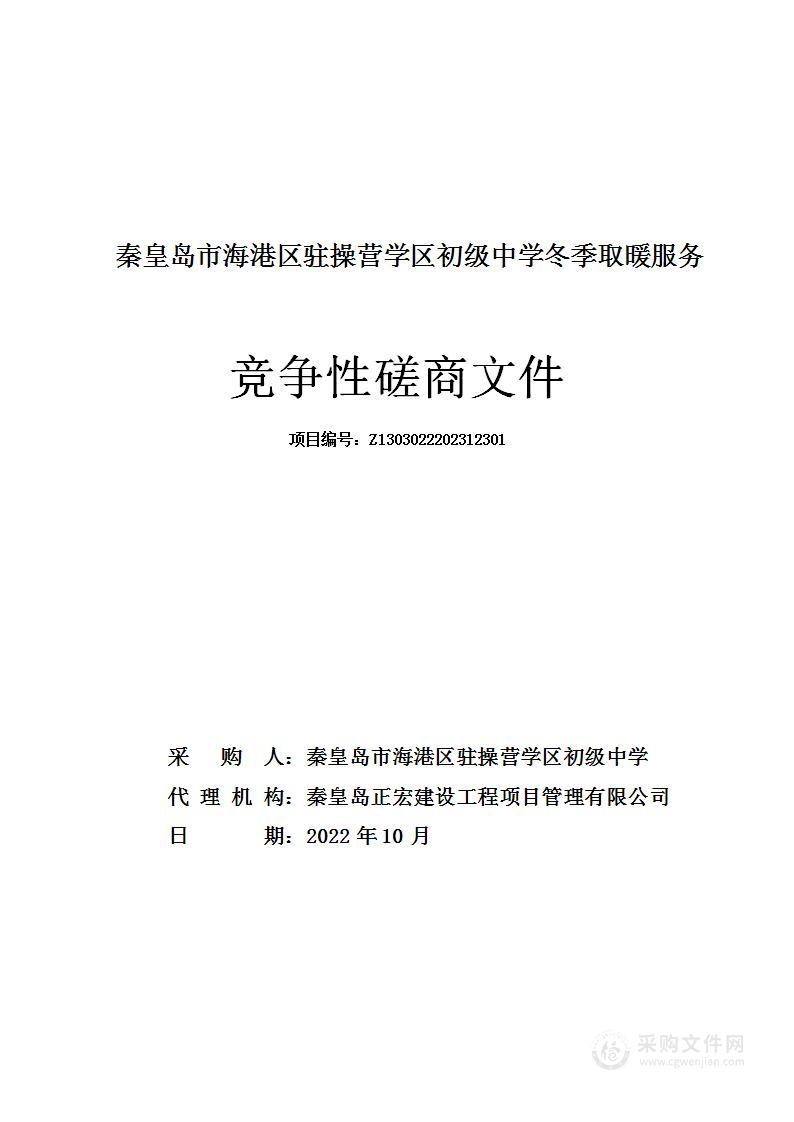 秦皇岛市海港区驻操营学区初级中学冬季取暖服务

竞争性磋商文件

项目编号：Z1303022202312301

采　购　人：秦皇岛市海港区驻操营学区初级中学
代 理 机 构：秦皇岛正宏建设工程项目管理有限公司
日　　　期：2022 年 10 月

采购文件网
www.cgwenjian.com